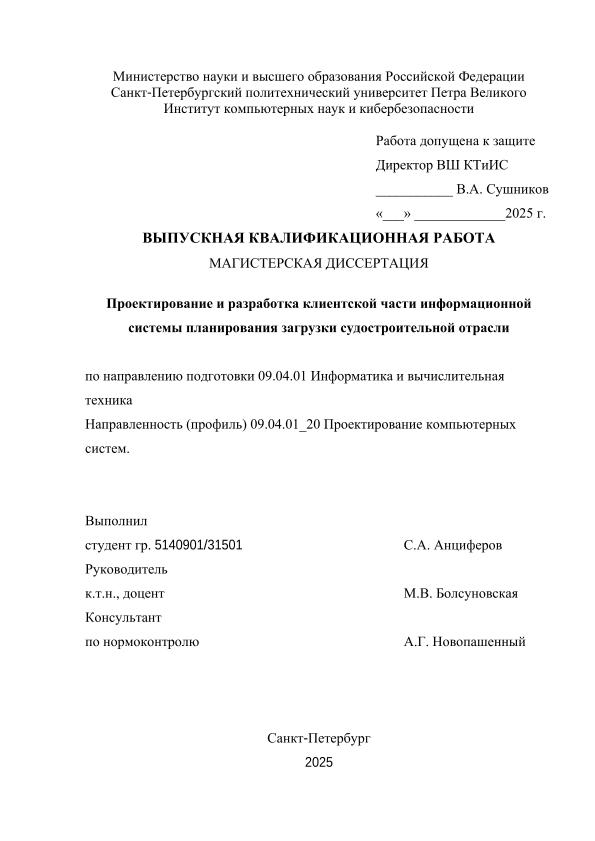 Министерство науки и высшего образования Российской Федерации
Санкт-Петербургский политехнический университет Петра Великого
Институт компьютерных наук и кибербезопасности

Работа допущена к защите
Директор ВШ КТиИС
___________ В.А. Сушников
«___» _____________2025 г.

ВЫПУСКНАЯ КВАЛИФИКАЦИОННАЯ РАБОТА
МАГИСТЕРСКАЯ ДИССЕРТАЦИЯ

Проектирование и разработка клиентской части информационной системы планирования загрузки судостроительной отрасли

по направлению подготовки 09.04.01 Информатика и вычислительная техника
Направленность (профиль) 09.04.01_20 Проектирование компьютерных систем.

Выполнил
студент гр. 5140901/31501 С.А. Анциферов
Руководитель
к.т.н., доцент М.В. Болсуновская
Консультант
по нормоконтролю А.Г. Новопашенный

Санкт-Петербург
2025